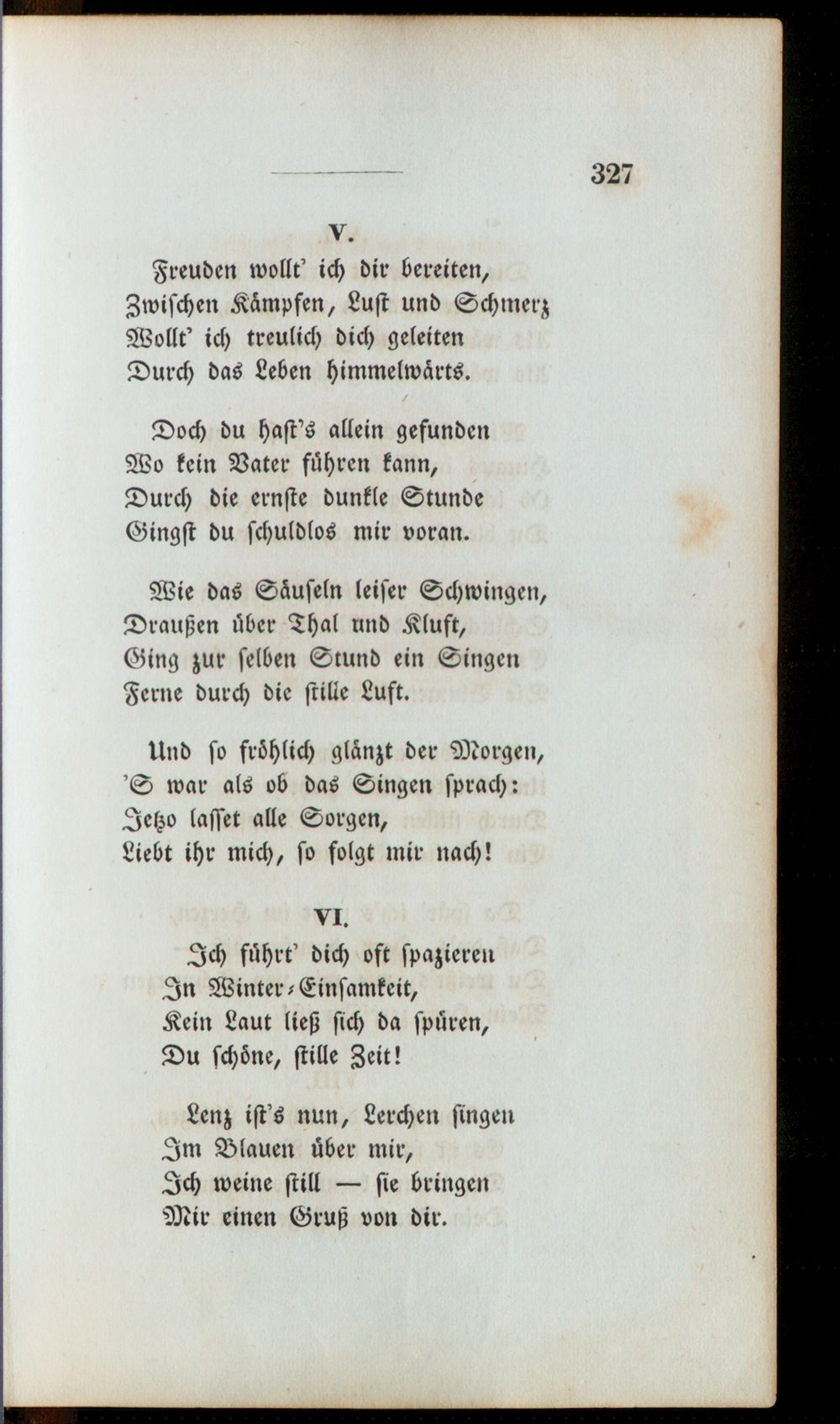 327

V.

Freuden wollt' ich dir bereiten,
Zwischen Kämpfen, Lust und Schmerz
Wollt' ich treulich dich geleiten
Durch das Leben himmelwärts.

Doch du hast's allein gefunden
Wo kein Vater führen kann,
Durch die ernste dunkle Stunde
Gingst du schuldlos mir voran.

Wie das Säuseln leiser Schwingen,
Draußen über Thal und Kluft,
Ging zur selben Stund ein Singen
Ferne durch die stille Luft.

Und so fröhlich glänzt der Morgen,
'S war als ob das Singen sprach:
Jetzo lasset alle Sorgen,
Liebt ihr mich, so folgt mir nach!

VI.

Ich führt' dich oft spazieren
In Winter-Einsamkeit,
Kein Laut ließ sich da spüren,
Du schöne, stille Zeit!

Lenz ist's nun, Lerchen singen
Im Blauen über mir,
Ich weine still — sie bringen
Mir einen Gruß von dir.